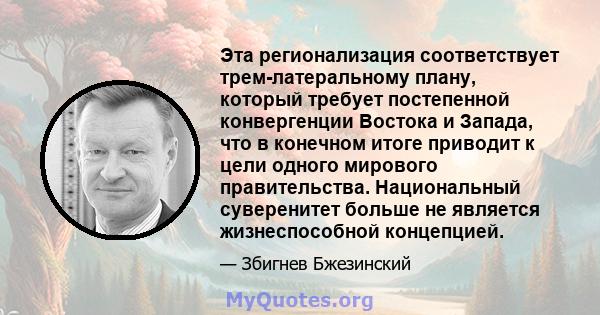 Эта регионализация соответствует трем-латеральному плану, который требует постепенной конвергенции Востока и Запада, что в конечном итоге приводит к цели одного мирового правительства. Национальный суверенитет больше не является жизнеспособной концепцией.

— Збигнев Бжезинский

MyQuotes.org